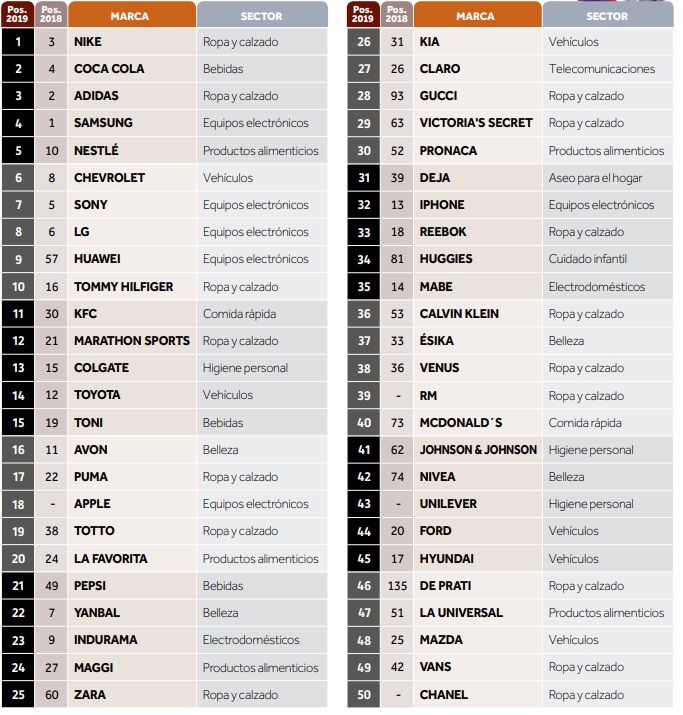 | Pos. 2019 | Pos. 2018 | MARCA | SECTOR |
|---|---|---|---|
| 1 | 3 | NIKE | Ropa y calzado |
| 2 | 4 | COCA COLA | Bebidas |
| 3 | 2 | ADIDAS | Ropa y calzado |
| 4 | 1 | SAMSUNG | Equipos electrónicos |
| 5 | 10 | NESTLÉ | Productos alimenticios |
| 6 | 8 | CHEVROLET | Vehículos |
| 7 | 5 | SONY | Equipos electrónicos |
| 8 | 6 | LG | Equipos electrónicos |
| 9 | 57 | HUAWEI | Equipos electrónicos |
| 10 | 16 | TOMMY HILFIGER | Ropa y calzado |
| 11 | 30 | KFC | Comida rápida |
| 12 | 21 | MARATHON SPORTS | Ropa y calzado |
| 13 | 15 | COLGATE | Higiene personal |
| 14 | 12 | TOYOTA | Vehículos |
| 15 | 19 | TONI | Bebidas |
| 16 | 11 | AVON | Belleza |
| 17 | 22 | PUMA | Ropa y calzado |
| 18 | - | APPLE | Equipos electrónicos |
| 19 | 38 | TOTTO | Ropa y calzado |
| 20 | 24 | LA FAVORITA | Productos alimenticios |
| 21 | 49 | PEPSI | Bebidas |
| 22 | 7 | YANBAL | Belleza |
| 23 | 9 | INDURAMA | Electrodomésticos |
| 24 | 27 | MAGGI | Productos alimenticios |
| 25 | 60 | ZARA | Ropa y calzado |

| Pos. 2019 | Pos. 2018 | MARCA | SECTOR |
|---|---|---|---|
| 26 | 31 | KIA | Vehículos |
| 27 | 26 | CLARO | Telecomunicaciones |
| 28 | 93 | GUCCI | Ropa y calzado |
| 29 | 63 | VICTORIA'S SECRET | Ropa y calzado |
| 30 | 52 | PRONACA | Productos alimenticios |
| 31 | 39 | DEJA | Aseo para el hogar |
| 32 | 13 | IPHONE | Equipos electrónicos |
| 33 | 18 | REEBOK | Ropa y calzado |
| 34 | 81 | HUGGIES | Cuidado infantil |
| 35 | 14 | MABE | Electrodomésticos |
| 36 | 53 | CALVIN KLEIN | Ropa y calzado |
| 37 | 33 | ÉSIKA | Belleza |
| 38 | 36 | VENUS | Ropa y calzado |
| 39 | - | RM | Ropa y calzado |
| 40 | 73 | MCDONALD´S | Comida rápida |
| 41 | 62 | JOHNSON & JOHNSON | Higiene personal |
| 42 | 74 | NIVEA | Belleza |
| 43 | - | UNILEVER | Higiene personal |
| 44 | 20 | FORD | Vehículos |
| 45 | 17 | HYUNDAI | Vehículos |
| 46 | 135 | DE PRATI | Ropa y calzado |
| 47 | 51 | LA UNIVERSAL | Productos alimenticios |
| 48 | 25 | MAZDA | Vehículos |
| 49 | 42 | VANS | Ropa y calzado |
| 50 | - | CHANEL | Ropa y calzado |